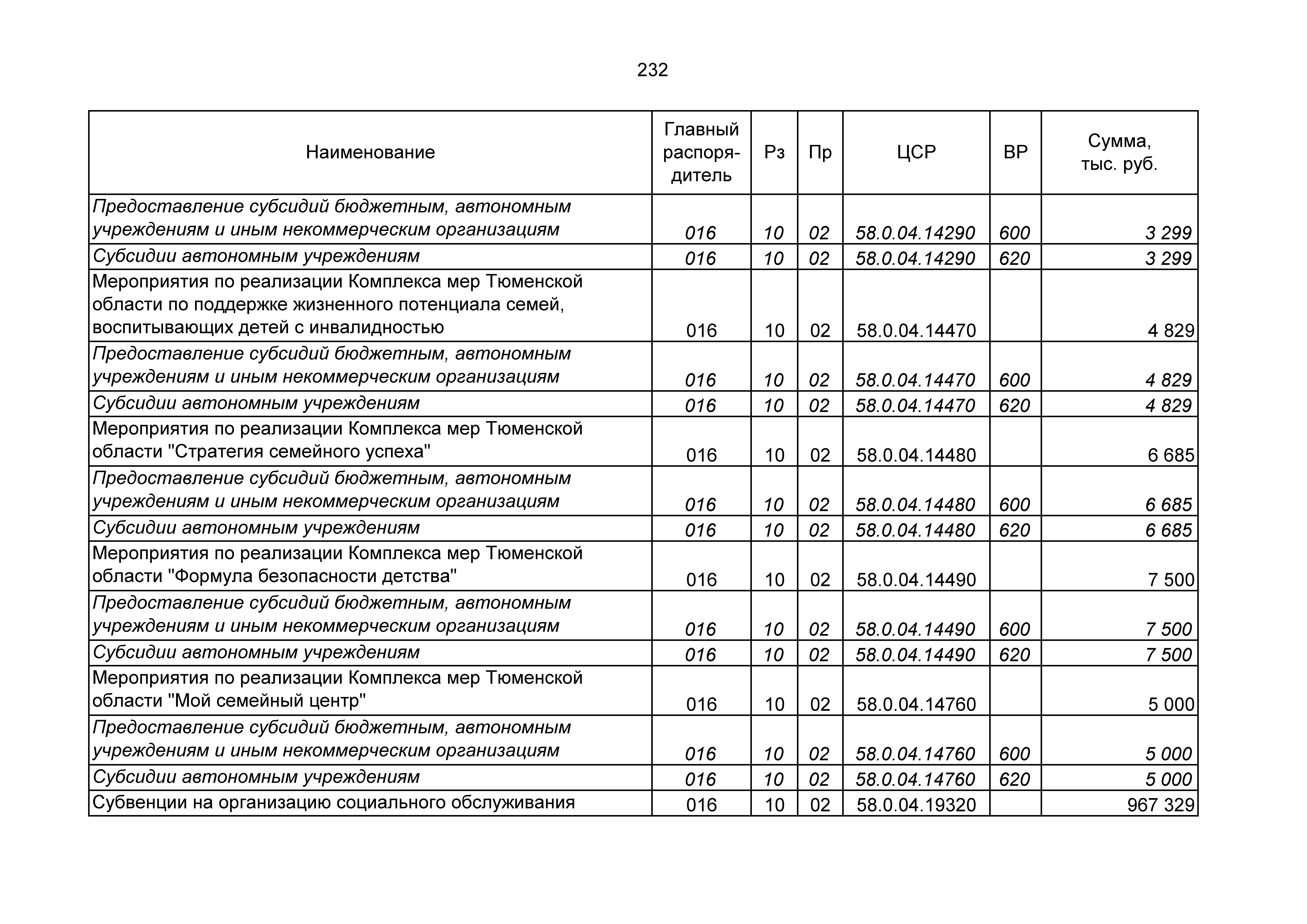 232

| Наименование | Главный распорядитель | Рз | Пр | ЦСР | ВР | Сумма, тыс. руб. |
|---|---|---|---|---|---|---|
| Предоставление субсидий бюджетным, автономным учреждениям и иным некоммерческим организациям | 016 | 10 | 02 | 58.0.04.14290 | 600 | 3 299 |
| Субсидии автономным учреждениям | 016 | 10 | 02 | 58.0.04.14290 | 620 | 3 299 |
| Мероприятия по реализации Комплекса мер Тюменской области по поддержке жизненного потенциала семей, воспитывающих детей с инвалидностью | 016 | 10 | 02 | 58.0.04.14470 | | 4 829 |
| Предоставление субсидий бюджетным, автономным учреждениям и иным некоммерческим организациям | 016 | 10 | 02 | 58.0.04.14470 | 600 | 4 829 |
| Субсидии автономным учреждениям | 016 | 10 | 02 | 58.0.04.14470 | 620 | 4 829 |
| Мероприятия по реализации Комплекса мер Тюменской области "Стратегия семейного успеха" | 016 | 10 | 02 | 58.0.04.14480 | | 6 685 |
| Предоставление субсидий бюджетным, автономным учреждениям и иным некоммерческим организациям | 016 | 10 | 02 | 58.0.04.14480 | 600 | 6 685 |
| Субсидии автономным учреждениям | 016 | 10 | 02 | 58.0.04.14480 | 620 | 6 685 |
| Мероприятия по реализации Комплекса мер Тюменской области "Формула безопасности детства" | 016 | 10 | 02 | 58.0.04.14490 | | 7 500 |
| Предоставление субсидий бюджетным, автономным учреждениям и иным некоммерческим организациям | 016 | 10 | 02 | 58.0.04.14490 | 600 | 7 500 |
| Субсидии автономным учреждениям | 016 | 10 | 02 | 58.0.04.14490 | 620 | 7 500 |
| Мероприятия по реализации Комплекса мер Тюменской области "Мой семейный центр" | 016 | 10 | 02 | 58.0.04.14760 | | 5 000 |
| Предоставление субсидий бюджетным, автономным учреждениям и иным некоммерческим организациям | 016 | 10 | 02 | 58.0.04.14760 | 600 | 5 000 |
| Субсидии автономным учреждениям | 016 | 10 | 02 | 58.0.04.14760 | 620 | 5 000 |
| Субвенции на организацию социального обслуживания | 016 | 10 | 02 | 58.0.04.19320 | | 967 329 |